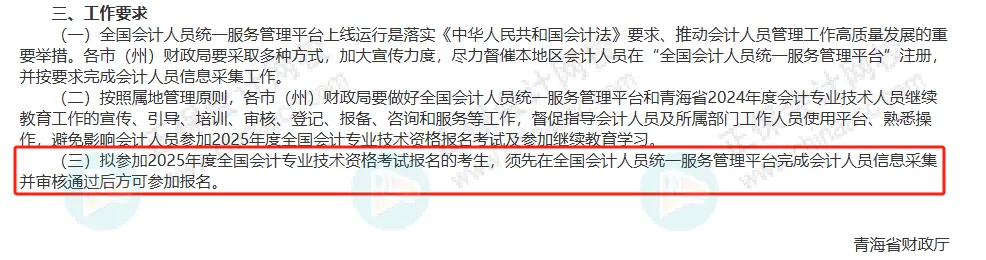 三、工作要求

（一）全国会计人员统一服务管理平台上线运行是落实《中华人民共和国会计法》要求、推动会计人员管理工作高质量发展的重要举措。各市（州）财政局要采取多种方式，加大宣传力度，尽力督催本地区会计人员在“全国会计人员统一服务管理平台”注册，并按要求完成会计人员信息采集工作。

（二）按照属地管理原则，各市（州）财政局要做好全国会计人员统一服务管理平台和青海省2024年度会计专业技术人员继续教育工作的宣传、引导、培训、审核、登记、报备、咨询和服务等工作，督促指导会计人员及所属部门工作人员使用平台、熟悉操作，避免影响会计人员参加2025年度全国会计专业技术资格报名考试及参加继续教育学习。

（三）拟参加2025年度全国会计专业技术资格考试报名的考生，须先在全国会计人员统一服务管理平台完成会计人员信息采集并审核通过后方可参加报名。

青海省财政厅